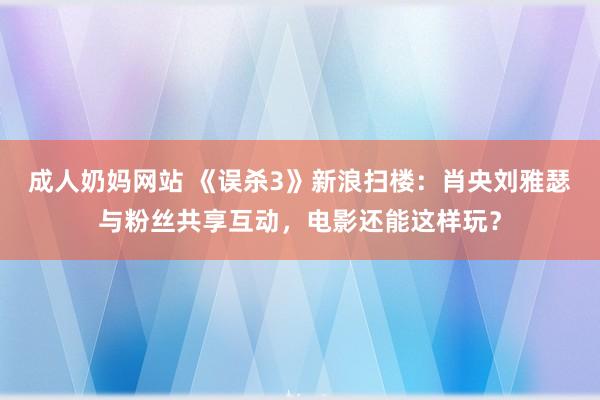 成人奶妈网站 《误杀3》新浪扫楼：肖央刘雅瑟与粉丝共享互动，电影还能这样玩？